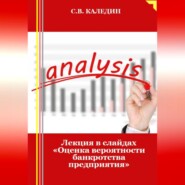 С.В. КАЛЕДИН

analysis

Лекция в слайдах «Оценка вероятности банкротства предприятия»